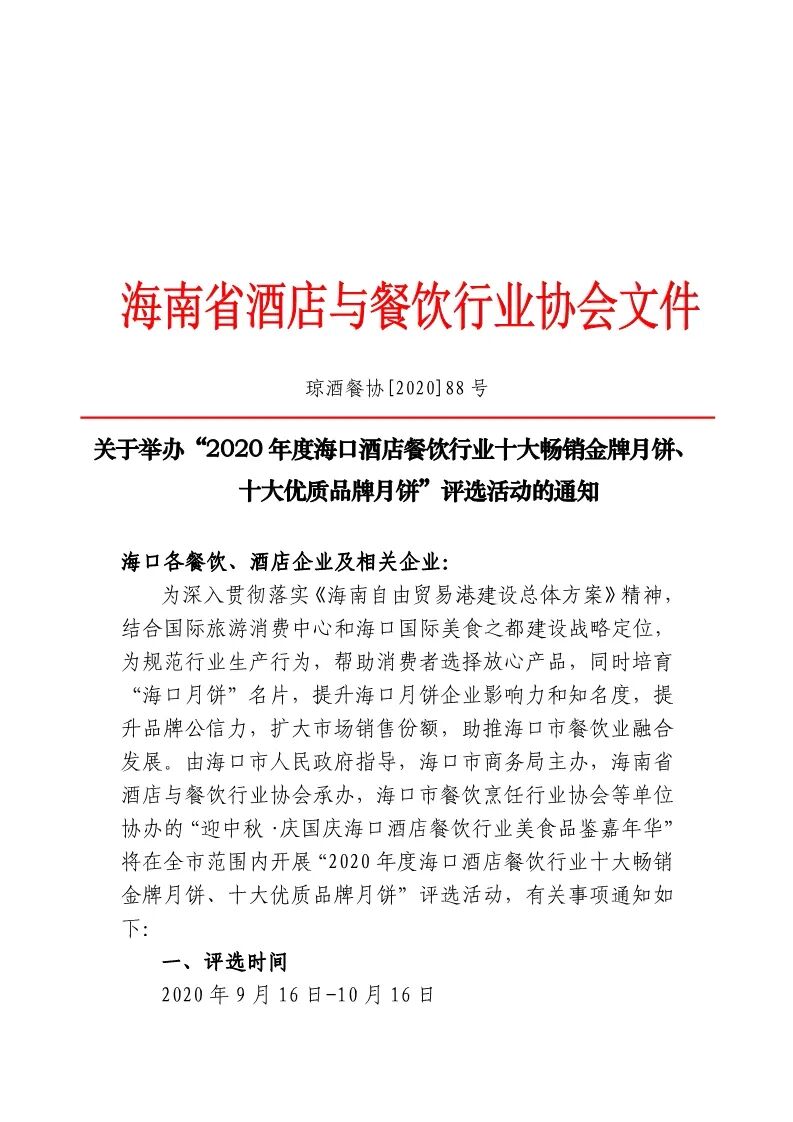 海南省酒店与餐饮行业协会文件

琼酒餐协[2020]88号

关于举办“2020年度海口酒店餐饮行业十大畅销金牌月饼、十大优质品牌月饼”评选活动的通知

海口各餐饮、酒店企业及相关企业：

为深入贯彻落实《海南自由贸易港建设总体方案》精神，结合国际旅游消费中心和海口国际美食之都建设战略定位，为规范行业生产行为，帮助消费者选择放心产品，同时培育“海口月饼”名片，提升海口月饼企业影响力和知名度，提升品牌公信力，扩大市场销售份额，助推海口市餐饮业融合发展。由海口市人民政府指导，海口市商务局主办，海南省酒店与餐饮行业协会承办，海口市餐饮烹饪行业协会等单位协办的“迎中秋·庆国庆海口酒店餐饮行业美食品鉴嘉年华”将在全市范围内开展“2020年度海口酒店餐饮行业十大畅销金牌月饼、十大优质品牌月饼”评选活动，有关事项通知如下：

一、评选时间

2020年9月16日-10月16日